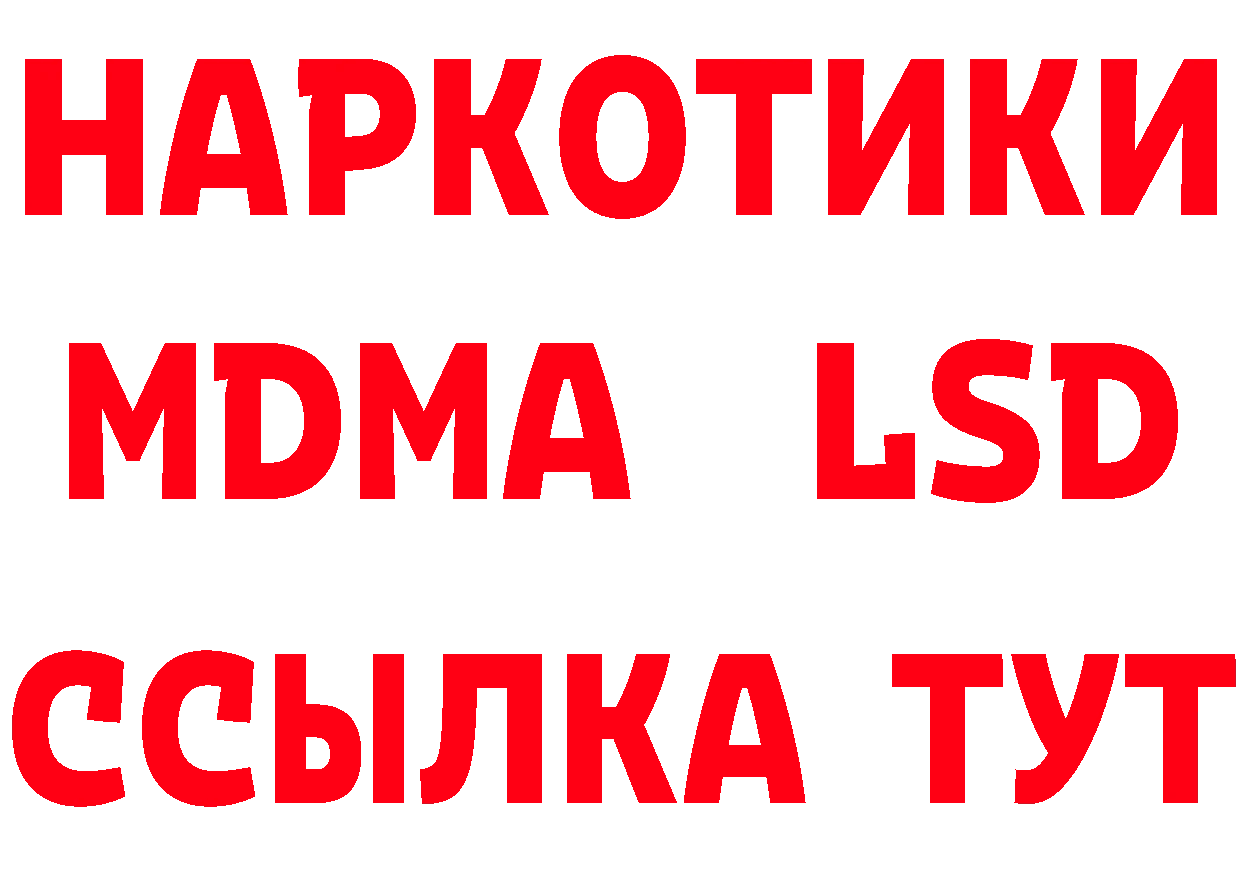 НАРКОТИКИ
MDMA LSD
ССЫЛКА ТУТ